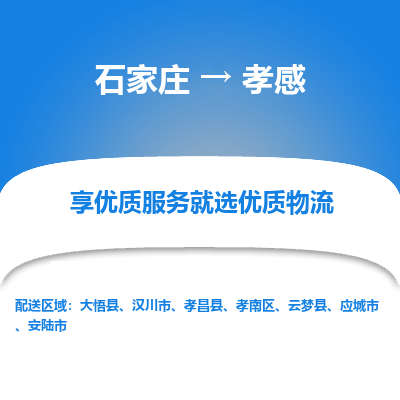 石家庄 → 孝感

享优质服务就选优质物流

配送区域：大悟县、汉川市、孝昌县、孝南区、云梦县、应城市、安陆市